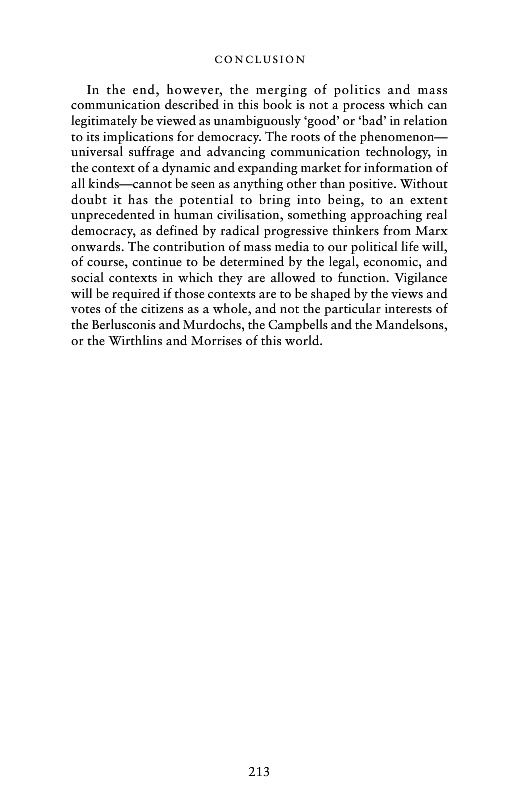 CONCLUSION

In the end, however, the merging of politics and mass communication described in this book is not a process which can legitimately be viewed as unambiguously 'good' or 'bad' in relation to its implications for democracy. The roots of the phenomenon—universal suffrage and advancing communication technology, in the context of a dynamic and expanding market for information of all kinds—cannot be seen as anything other than positive. Without doubt it has the potential to bring into being, to an extent unprecedented in human civilisation, something approaching real democracy, as defined by radical progressive thinkers from Marx onwards. The contribution of mass media to our political life will, of course, continue to be determined by the legal, economic, and social contexts in which they are allowed to function. Vigilance will be required if those contexts are to be shaped by the views and votes of the citizens as a whole, and not the particular interests of the Berlusconis and Murdochs, the Campbells and the Mandelsons, or the Wirthlins and Morrises of this world.

213